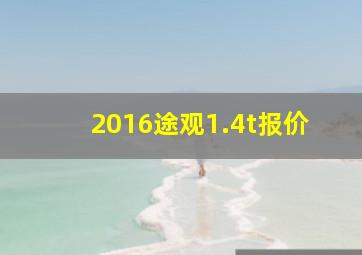 2016途观1.4t报价